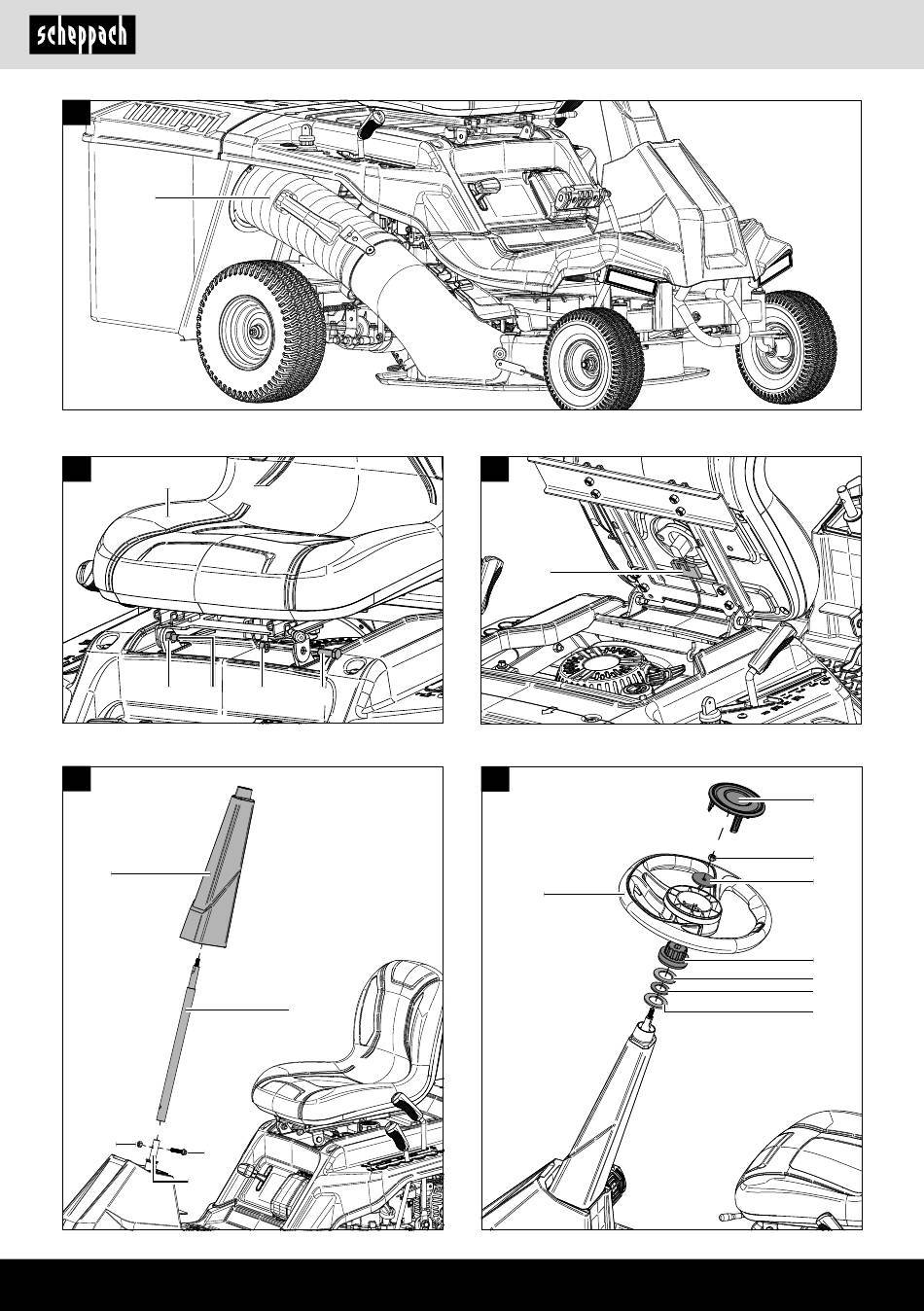 scheppach